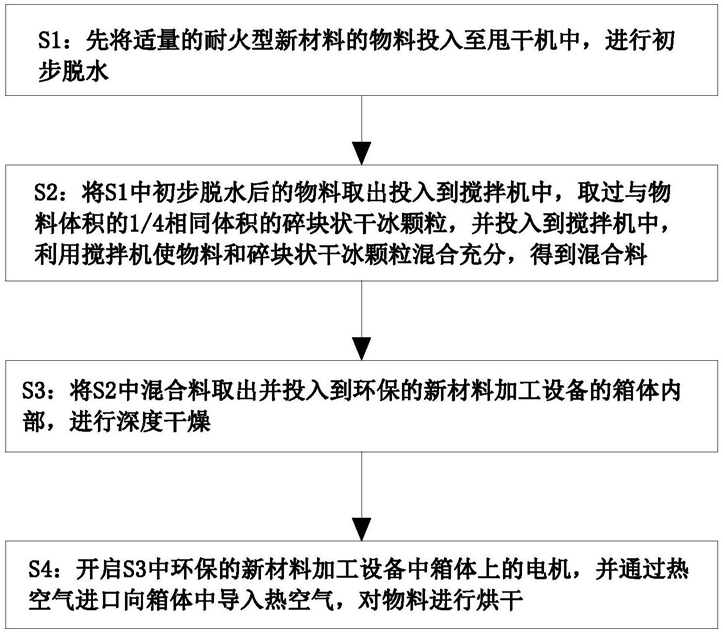 S1：先将适量的耐火型新材料的物料投入至甩干机中，进行初步脱水

S2：将S1中初步脱水后的物料取出投入到搅拌机中，取过与物料体积的1/4相同体积的碎块状干冰颗粒，并投入到搅拌机中，利用搅拌机使物料和碎块状干冰颗粒混合充分，得到混合料

S3：将S2中混合料取出并投入到环保的新材料加工设备的箱体内部，进行深度干燥

S4：开启S3中环保的新材料加工设备中箱体上的电机，并通过热空气进口向箱体中导入热空气，对物料进行烘干